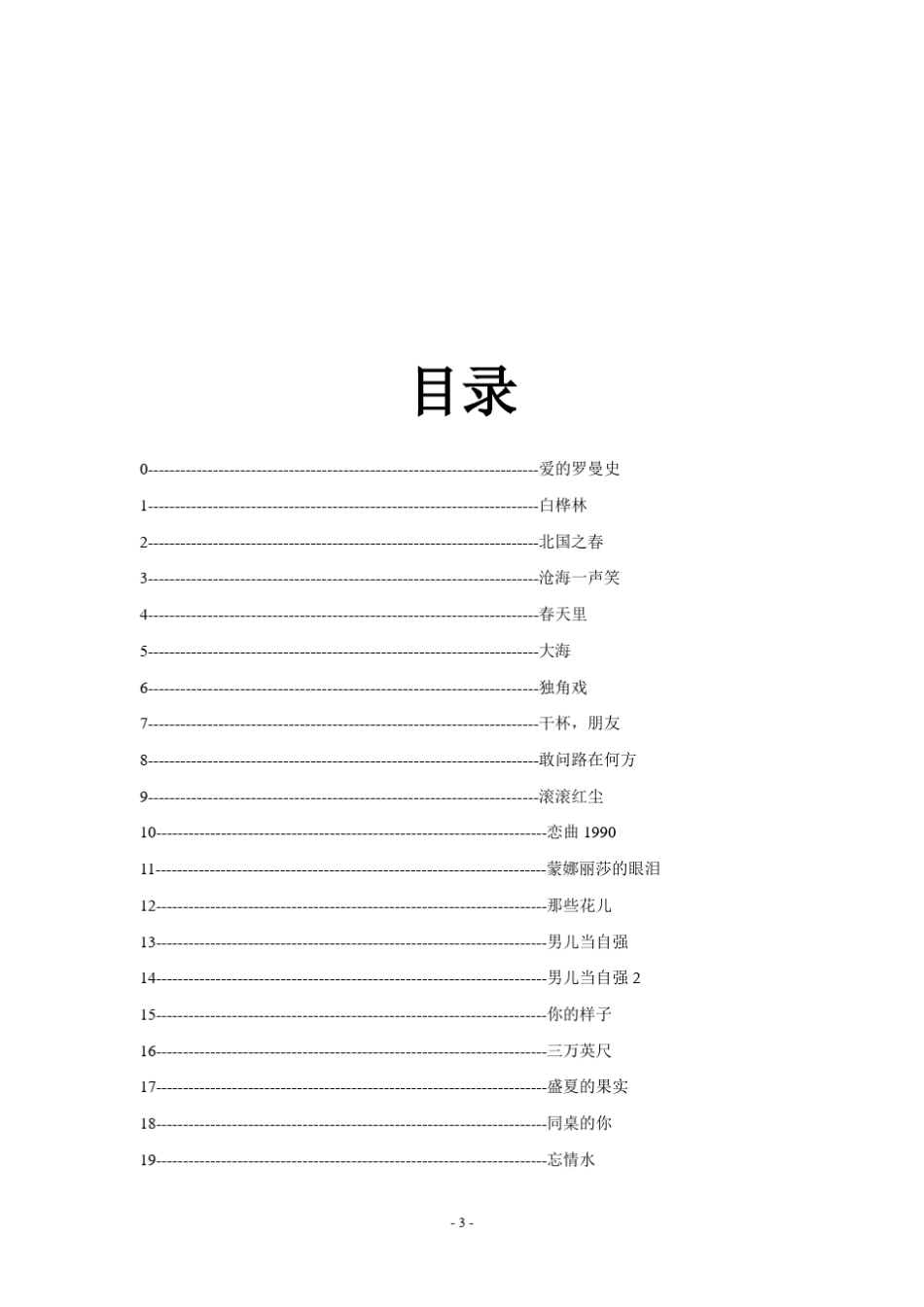 目录

0------------------------------------------------------------------------爱的罗曼史

1------------------------------------------------------------------------白桦林

2------------------------------------------------------------------------北国之春

3------------------------------------------------------------------------沧海一声笑

4------------------------------------------------------------------------春天里

5------------------------------------------------------------------------大海

6------------------------------------------------------------------------独角戏

7------------------------------------------------------------------------干杯，朋友

8------------------------------------------------------------------------敢问路在何方

9------------------------------------------------------------------------滚滚红尘

10------------------------------------------------------------------------恋曲 1990

11------------------------------------------------------------------------蒙娜丽莎的眼泪

12------------------------------------------------------------------------那些花儿

13------------------------------------------------------------------------男儿当自强

14------------------------------------------------------------------------男儿当自强 2

15------------------------------------------------------------------------你的样子

16------------------------------------------------------------------------三万英尺

17------------------------------------------------------------------------盛夏的果实

18------------------------------------------------------------------------同桌的你

19------------------------------------------------------------------------忘情水

- 3 -